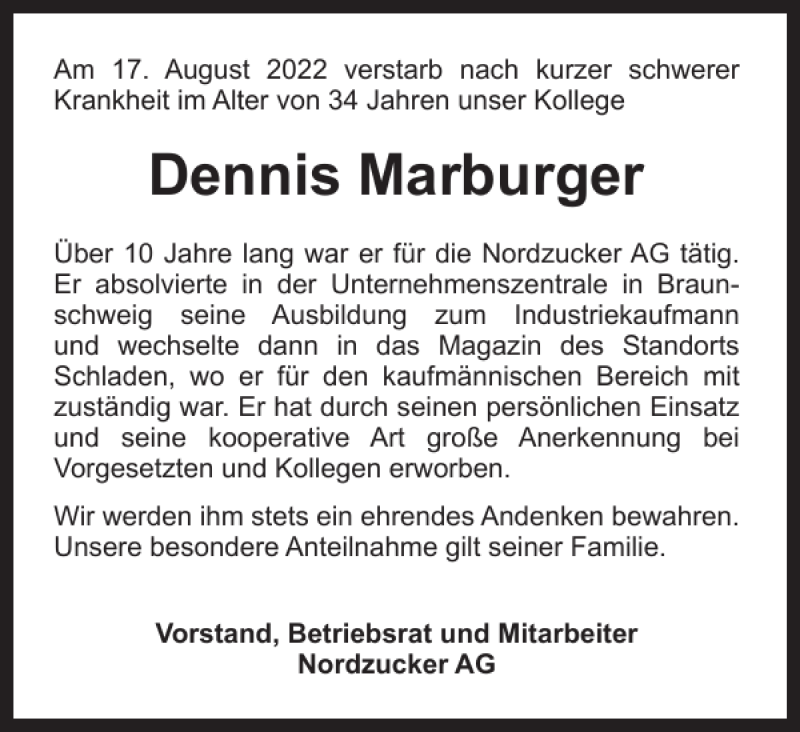 Am 17. August 2022 verstarb nach kurzer schwerer Krankheit im Alter von 34 Jahren unser Kollege

Dennis Marburger

Über 10 Jahre lang war er für die Nordzucker AG tätig. Er absolvierte in der Unternehmenszentrale in Braunschweig seine Ausbildung zum Industriekaufmann und wechselte dann in das Magazin des Standorts Schladen, wo er für den kaufmännischen Bereich mit zuständig war. Er hat durch seinen persönlichen Einsatz und seine kooperative Art große Anerkennung bei Vorgesetzten und Kollegen erworben.

Wir werden ihm stets ein ehrendes Andenken bewahren. Unsere besondere Anteilnahme gilt seiner Familie.

Vorstand, Betriebsrat und Mitarbeiter
Nordzucker AG